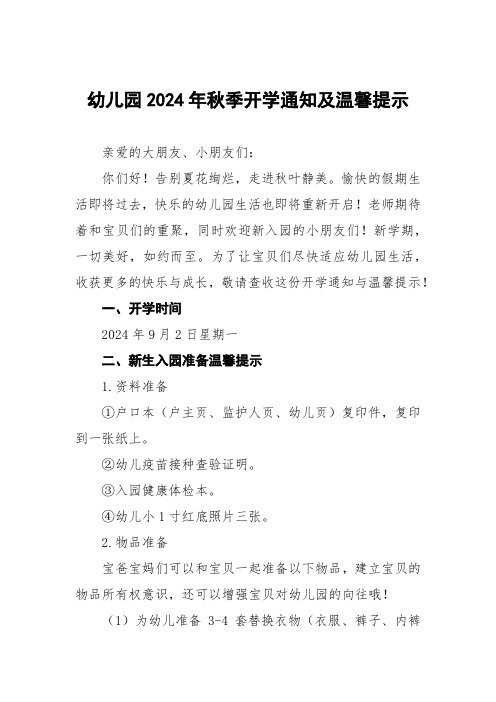 幼儿园2024年秋季开学通知及温馨提示

亲爱的大朋友、小朋友们：

你们好！告别夏花绚烂，走进秋叶静美。愉快的假期生活即将过去，快乐的幼儿园生活也即将重新开启！老师期待着和宝贝们的重聚，同时欢迎新入园的小朋友们！新学期，一切美好，如约而至。为了让宝贝们尽快适应幼儿园生活，收获更多的快乐与成长，敬请查收这份开学通知与温馨提示！

一、开学时间

2024年9月2日星期一

二、新生入园准备温馨提示

1.资料准备

①户口本（户主页、监护人页、幼儿页）复印件，复印到一张纸上。

②幼儿疫苗接种查验证明。

③入园健康体检本。

④幼儿小1寸红底照片三张。

2.物品准备

宝爸宝妈们可以和宝贝一起准备以下物品，建立宝贝的物品所有权意识，还可以增强宝贝对幼儿园的向往哦！

（1）为幼儿准备3-4套替换衣物（衣服、裤子、内裤